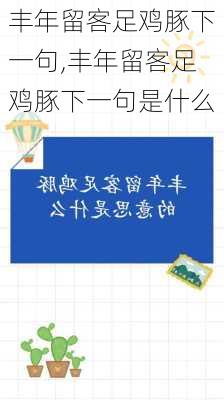 丰年留客足鸡豚下一句,丰年留客足鸡豚下一句是什么

丰年留客足鸡豚的意思是什么